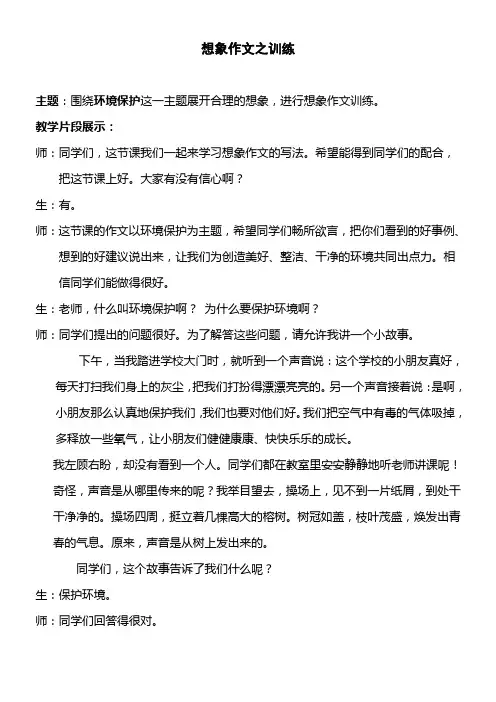 想象作文之训练

主题：围绕环境保护这一主题展开合理的想象，进行想象作文训练。

教学片段展示：

师：同学们，这节课我们一起来学习想象作文的写法。希望能得到同学们的配合，把这节课上好。大家有没有信心啊？

生：有。

师：这节课的作文以环境保护为主题，希望同学们畅所欲言，把你们看到的好事例、想到的好建议说出来，让我们为创造美好、整洁、干净的环境共同出点力。相信同学们能做得很好。

生：老师，什么叫环境保护啊？ 为什么要保护环境啊？

师：同学们提出的问题很好。为了解答这些问题，请允许我讲一个小故事。

下午，当我踏进学校大门时，就听到一个声音说：这个学校的小朋友真好，每天打扫我们身上的灰尘，把我们打扮得漂漂亮亮的。另一个声音接着说：是啊，小朋友那么认真地保护我们，我们也要对他们好。我们把空气中有毒的气体吸掉，多释放一些氧气，让小朋友们健健康康、快快乐乐的成长。

我左顾右盼，却没有看到一个人。同学们都在教室里安安静静地听老师讲课呢！奇怪，声音是从哪里传来的呢？我举目望去，操场上，见不到一片纸屑，到处干干净净的。操场四周，挺立着几棵高大的榕树。树冠如盖，枝叶茂盛，焕发出青春的气息。原来，声音是从树上发出来的。

同学们，这个故事告诉了我们什么呢？

生：保护环境。

师：同学们回答得很对。